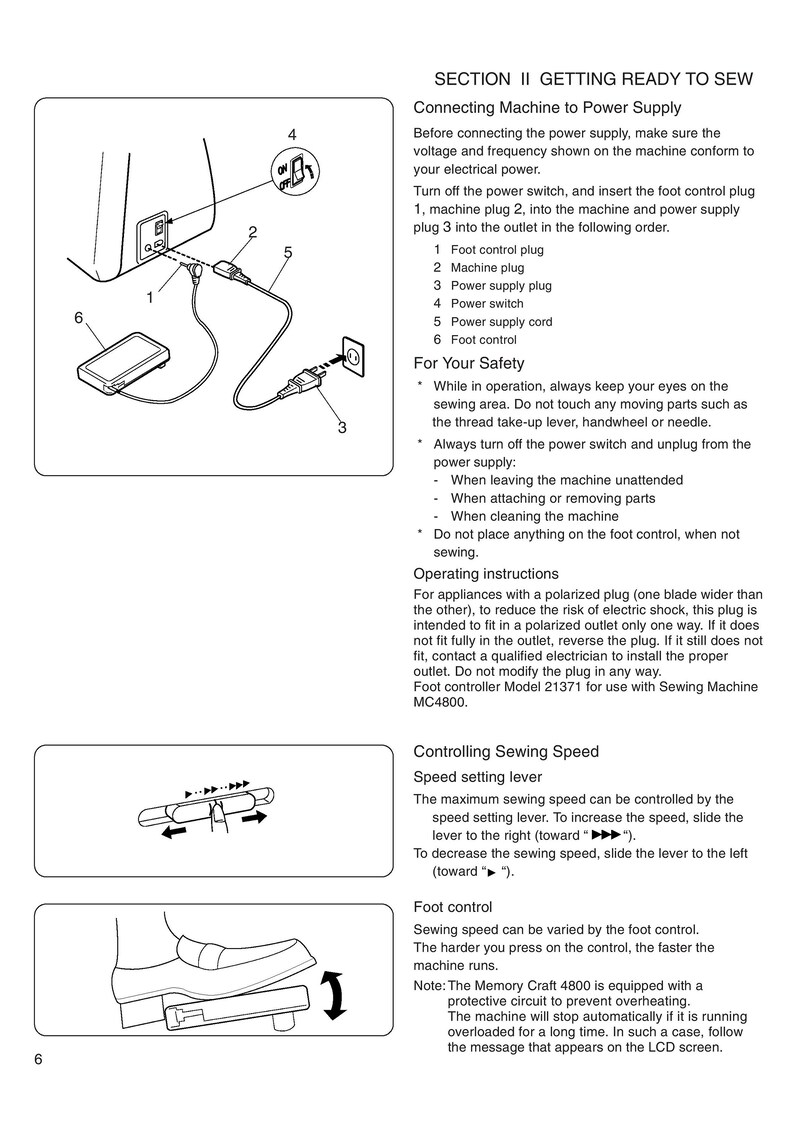 SECTION II GETTING READY TO SEW

4

ON

OFF

2

5

1

6

3

Connecting Machine to Power Supply

Before connecting the power supply, make sure the voltage and frequency shown on the machine conform to your electrical power.

Turn off the power switch, and insert the foot control plug 1, machine plug 2, into the machine and power supply plug 3 into the outlet in the following order.

1 Foot control plug
2 Machine plug
3 Power supply plug
4 Power switch
5 Power supply cord
6 Foot control

For Your Safety

* While in operation, always keep your eyes on the sewing area. Do not touch any moving parts such as the thread take-up lever, handwheel or needle.

* Always turn off the power switch and unplug from the power supply:
- When leaving the machine unattended
- When attaching or removing parts
- When cleaning the machine

* Do not place anything on the foot control, when not sewing.

Operating instructions

For appliances with a polarized plug (one blade wider than the other), to reduce the risk of electric shock, this plug is intended to fit in a polarized outlet only one way. If it does not fit fully in the outlet, reverse the plug. If it still does not fit, contact a qualified electrician to install the proper outlet. Do not modify the plug in any way.
Foot controller Model 21371 for use with Sewing Machine MC4800.

Controlling Sewing Speed

Speed setting lever

The maximum sewing speed can be controlled by the speed setting lever. To increase the speed, slide the lever to the right (toward " ▶▶▶ ").

To decrease the sewing speed, slide the lever to the left (toward " ▶ ").

Foot control

Sewing speed can be varied by the foot control.
The harder you press on the control, the faster the machine runs.

Note: The Memory Craft 4800 is equipped with a protective circuit to prevent overheating.
The machine will stop automatically if it is running overloaded for a long time. In such a case, follow the message that appears on the LCD screen.

6